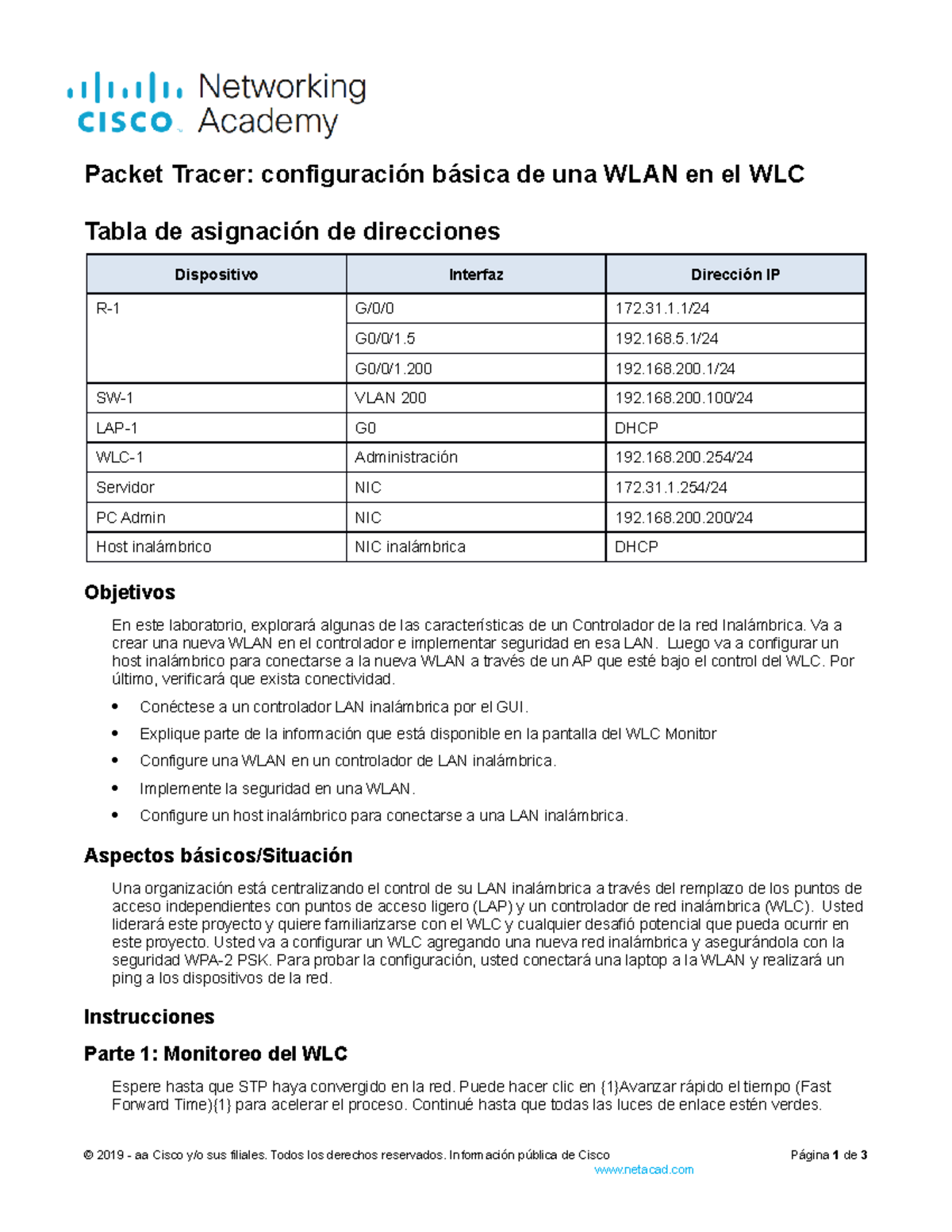 cisco Networking Academy

Packet Tracer: configuración básica de una WLAN en el WLC

Tabla de asignación de direcciones

| Dispositivo | Interfaz | Dirección IP |
|---|---|---|
| R-1 | G/0/0 | 172.31.1.1/24 |
| | G0/0/1.5 | 192.168.5.1/24 |
| | G0/0/1.200 | 192.168.200.1/24 |
| SW-1 | VLAN 200 | 192.168.200.100/24 |
| LAP-1 | G0 | DHCP |
| WLC-1 | Administración | 192.168.200.254/24 |
| Servidor | NIC | 172.31.1.254/24 |
| PC Admin | NIC | 192.168.200.200/24 |
| Host inalámbrico | NIC inalámbrica | DHCP |

Objetivos

En este laboratorio, explorará algunas de las características de un Controlador de la red Inalámbrica. Va a crear una nueva WLAN en el controlador e implementar seguridad en esa LAN. Luego va a configurar un host inalámbrico para conectarse a la nueva WLAN a través de un AP que esté bajo el control del WLC. Por último, verificará que exista conectividad.

• Conéctese a un controlador LAN inalámbrica por el GUI.
• Explique parte de la información que está disponible en la pantalla del WLC Monitor
• Configure una WLAN en un controlador de LAN inalámbrica.
• Implemente la seguridad en una WLAN.
• Configure un host inalámbrico para conectarse a una LAN inalámbrica.

Aspectos básicos/Situación

Una organización está centralizando el control de su LAN inalámbrica a través del remplazo de los puntos de acceso independientes con puntos de acceso ligero (LAP) y un controlador de red inalámbrica (WLC). Usted liderará este proyecto y quiere familiarizarse con el WLC y cualquier desafió potencial que pueda ocurrir en este proyecto. Usted va a configurar un WLC agregando una nueva red inalámbrica y asegurándola con la seguridad WPA-2 PSK. Para probar la configuración, usted conectará una laptop a la WLAN y realizará un ping a los dispositivos de la red.

Instrucciones

Parte 1: Monitoreo del WLC

Espere hasta que STP haya convergido en la red. Puede hacer clic en {1}Avanzar rápido el tiempo (Fast Forward Time){1} para acelerar el proceso. Continué hasta que todas las luces de enlace estén verdes.

© 2019 - aa Cisco y/o sus filiales. Todos los derechos reservados. Información pública de Cisco Página 1 de 3
www.netacad.com